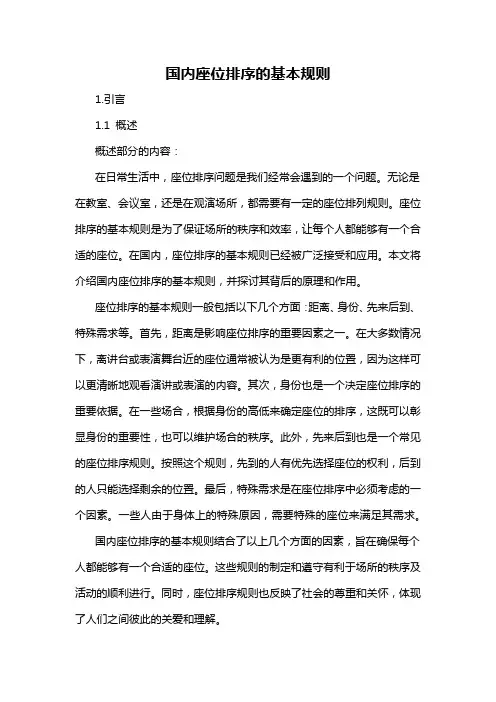 国内座位排序的基本规则

1.引言

1.1 概述

概述部分的内容：

在日常生活中，座位排序问题是我们经常会遇到的一个问题。无论是在教室、会议室，还是在观演场所，都需要有一定的座位排列规则。座位排序的基本规则是为了保证场所的秩序和效率，让每个人都能够有一个合适的座位。在国内，座位排序的基本规则已经被广泛接受和应用。本文将介绍国内座位排序的基本规则，并探讨其背后的原理和作用。

座位排序的基本规则一般包括以下几个方面：距离、身份、先来后到、特殊需求等。首先，距离是影响座位排序的重要因素之一。在大多数情况下，离讲台或表演舞台近的座位通常被认为是更有利的位置，因为这样可以更清晰地观看演讲或表演的内容。其次，身份也是一个决定座位排序的重要依据。在一些场合，根据身份的高低来确定座位的排序，这既可以彰显身份的重要性，也可以维护场合的秩序。此外，先来后到也是一个常见的座位排序规则。按照这个规则，先到的人有优先选择座位的权利，后到的人只能选择剩余的位置。最后，特殊需求是在座位排序中必须考虑的一个因素。一些人由于身体上的特殊原因，需要特殊的座位来满足其需求。

国内座位排序的基本规则结合了以上几个方面的因素，旨在确保每个人都能够有一个合适的座位。这些规则的制定和遵守有利于场所的秩序及活动的顺利进行。同时，座位排序规则也反映了社会的尊重和关怀，体现了人们之间彼此的关爱和理解。